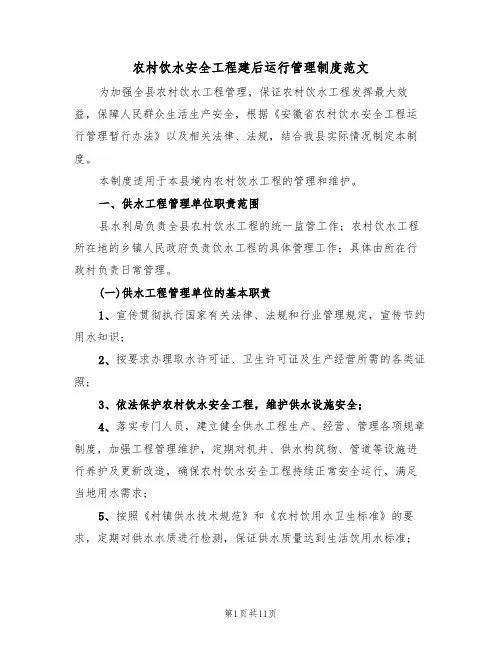 农村饮水安全工程建后运行管理制度范文

为加强全县农村饮水工程管理，保证农村饮水工程发挥最大效益，保障人民群众生活生产安全，根据《安徽省农村饮水安全工程运行管理暂行办法》以及相关法律、法规，结合我县实际情况制定本制度。

本制度适用于本县境内农村饮水工程的管理和维护。

一、供水工程管理单位职责范围

县水利局负责全县农村饮水工程的统一监管工作；农村饮水工程所在地的乡镇人民政府负责饮水工程的具体管理工作；具体由所在行政村负责日常管理。

(一)供水工程管理单位的基本职责

1、宣传贯彻执行国家有关法律、法规和行业管理规定，宣传节约用水知识；

2、按要求办理取水许可证、卫生许可证及生产经营所需的各类证照；

3、依法保护农村饮水安全工程，维护供水设施安全；

4、落实专门人员，建立健全供水工程生产、经营、管理各项规章制度，加强工程管理维护，定期对机井、供水构筑物、管道等设施进行养护及更新改造，确保农村饮水安全工程持续正常安全运行，满足当地用水需求；

5、按照《村镇供水技术规范》和《农村饮用水卫生标准》的要求，定期对供水水质进行检测，保证供水质量达到生活饮用水标准；

第1页共11页